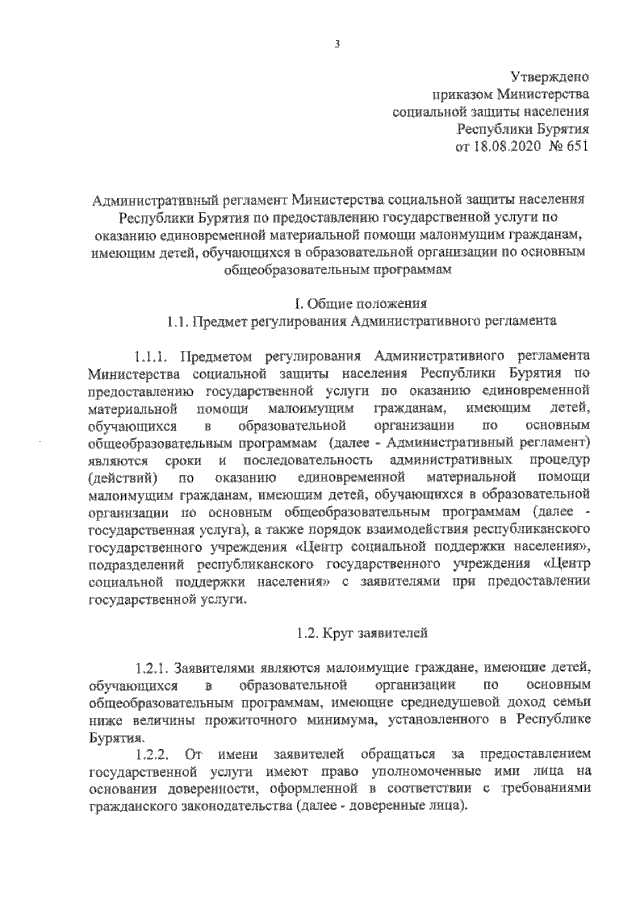 3

Утверждено
приказом Министерства
социальной защиты населения
Республики Бурятия
от 18.08.2020 № 651

Административный регламент Министерства социальной защиты населения Республики Бурятия по предоставлению государственной услуги по оказанию единовременной материальной помощи малоимущим гражданам, имеющим детей, обучающихся в образовательной организации по основным общеобразовательным программам

I. Общие положения
1.1. Предмет регулирования Административного регламента

1.1.1. Предметом регулирования Административного регламента Министерства социальной защиты населения Республики Бурятия по предоставлению государственной услуги по оказанию единовременной материальной помощи малоимущим гражданам, имеющим детей, обучающихся в образовательной организации по основным общеобразовательным программам (далее - Административный регламент) являются сроки и последовательность административных процедур (действий) по оказанию единовременной материальной помощи малоимущим гражданам, имеющим детей, обучающихся в образовательной организации по основным общеобразовательным программам (далее - государственная услуга), а также порядок взаимодействия республиканского государственного учреждения «Центр социальной поддержки населения», подразделений республиканского государственного учреждения «Центр социальной поддержки населения» с заявителями при предоставлении государственной услуги.

1.2. Круг заявителей

1.2.1. Заявителями являются малоимущие граждане, имеющие детей, обучающихся в образовательной организации по основным общеобразовательным программам, имеющие среднедушевой доход семьи ниже величины прожиточного минимума, установленного в Республике Бурятия.

1.2.2. От имени заявителей обращаться за предоставлением государственной услуги имеют право уполномоченные ими лица на основании доверенности, оформленной в соответствии с требованиями гражданского законодательства (далее - доверенные лица).